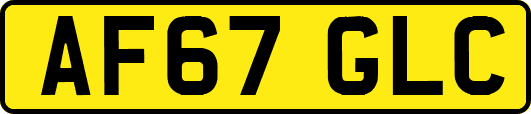 AF67 GLC